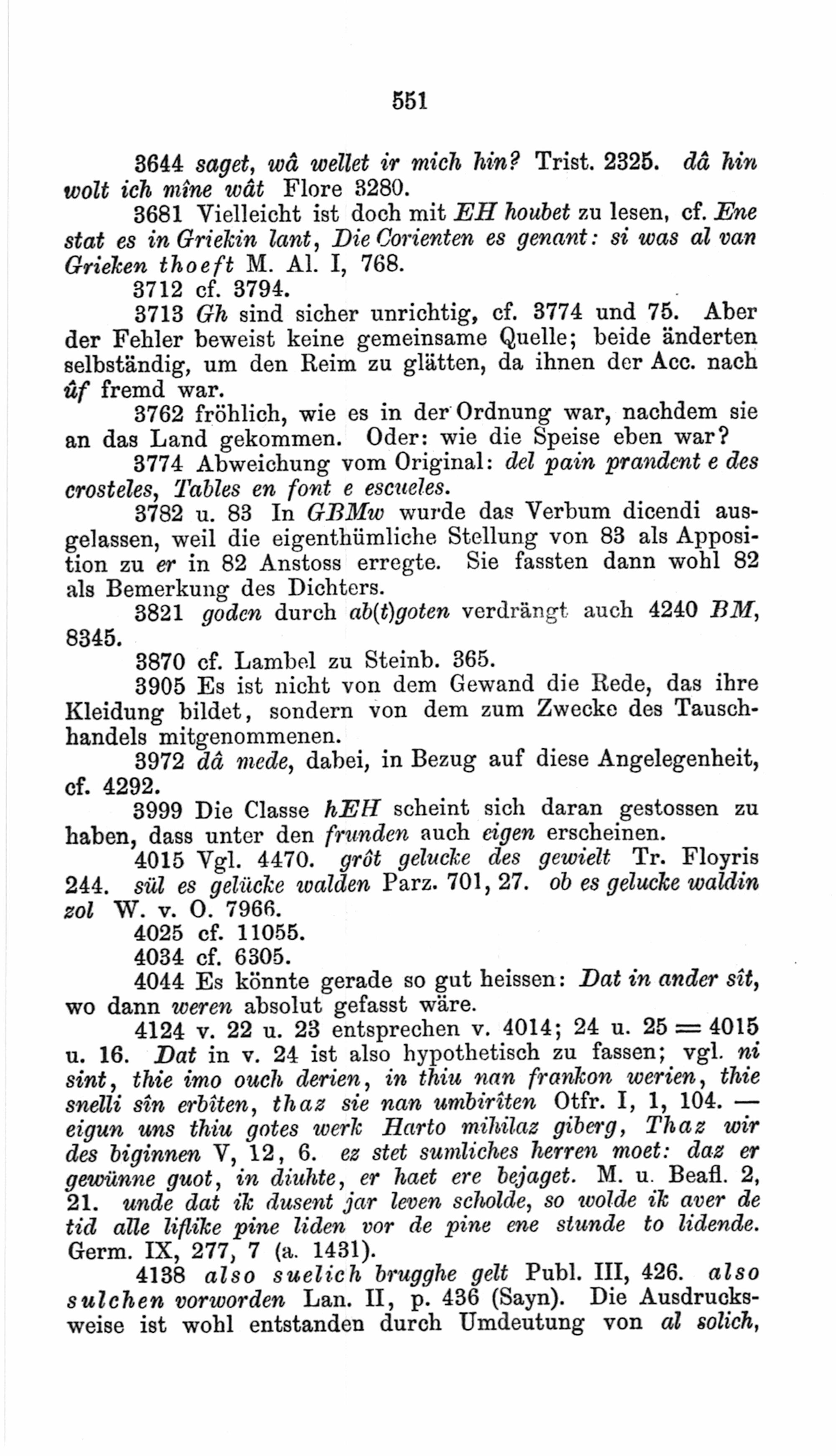 551

3644 saget, wâ wellet ir mich hin? Trist. 2325. dâ hin wolt ich mîne wât Flore 3280.

3681 Vielleicht ist doch mit EH houbet zu lesen, cf. Ene stat es in Griekin lant, Die Corienten es genant: si was al van Grieken thoeft M. Al. I, 768.

3712 cf. 3794.

3713 Gh sind sicher unrichtig, cf. 3774 und 75. Aber der Fehler beweist keine gemeinsame Quelle; beide änderten selbständig, um den Reim zu glätten, da ihnen der Acc. nach ûf fremd war.

3762 fröhlich, wie es in der Ordnung war, nachdem sie an das Land gekommen. Oder: wie die Speise eben war?

3774 Abweichung vom Original: del pain prandent e des crosteles, Tables en font e escueles.

3782 u. 83 In GBMw wurde das Verbum dicendi ausgelassen, weil die eigenthümliche Stellung von 83 als Apposition zu er in 82 Anstoss erregte. Sie fassten dann wohl 82 als Bemerkung des Dichters.

3821 goden durch ab(t)goten verdrängt auch 4240 BM, 8345.

3870 cf. Lambel zu Steinb. 365.

3905 Es ist nicht von dem Gewand die Rede, das ihre Kleidung bildet, sondern von dem zum Zwecke des Tauschhandels mitgenommenen.

3972 dâ mede, dabei, in Bezug auf diese Angelegenheit, cf. 4292.

3999 Die Classe hEH scheint sich daran gestossen zu haben, dass unter den frunden auch eigen erscheinen.

4015 Vgl. 4470. grôt gelucke des gewielt Tr. Floyris 244. sül es gelücke walden Parz. 701, 27. ob es gelucke waldin zol W. v. O. 7966.

4025 cf. 11055.

4034 cf. 6305.

4044 Es könnte gerade so gut heissen: Dat in ander sît, wo dann weren absolut gefasst wäre.

4124 v. 22 u. 23 entsprechen v. 4014; 24 u. 25 = 4015 u. 16. Dat in v. 24 ist also hypothetisch zu fassen; vgl. ni sint, thie imo ouch derien, in thiu nan frankon werien, thie snelli sîn erbîten, thaz sie nan umbirîten Otfr. I, 1, 104. — eigun uns thiu gotes werk Harto mihilaz giberg, Thaz wir des biginnen V, 12, 6. ez stet sumliches herren moet: daz er gewünne guot, in diuhte, er haet ere bejaget. M. u. Beafl. 2, 21. unde dat ik dusent jar leven scholde, so wolde ik aver de tid alle liflike pine liden vor de pine ene stunde to lidende. Germ. IX, 277, 7 (a. 1431).

4138 also suelich brugghe gelt Publ. III, 426. also sulchen vorworden Lan. II, p. 436 (Sayn). Die Ausdrucksweise ist wohl entstanden durch Umdeutung von al solich,